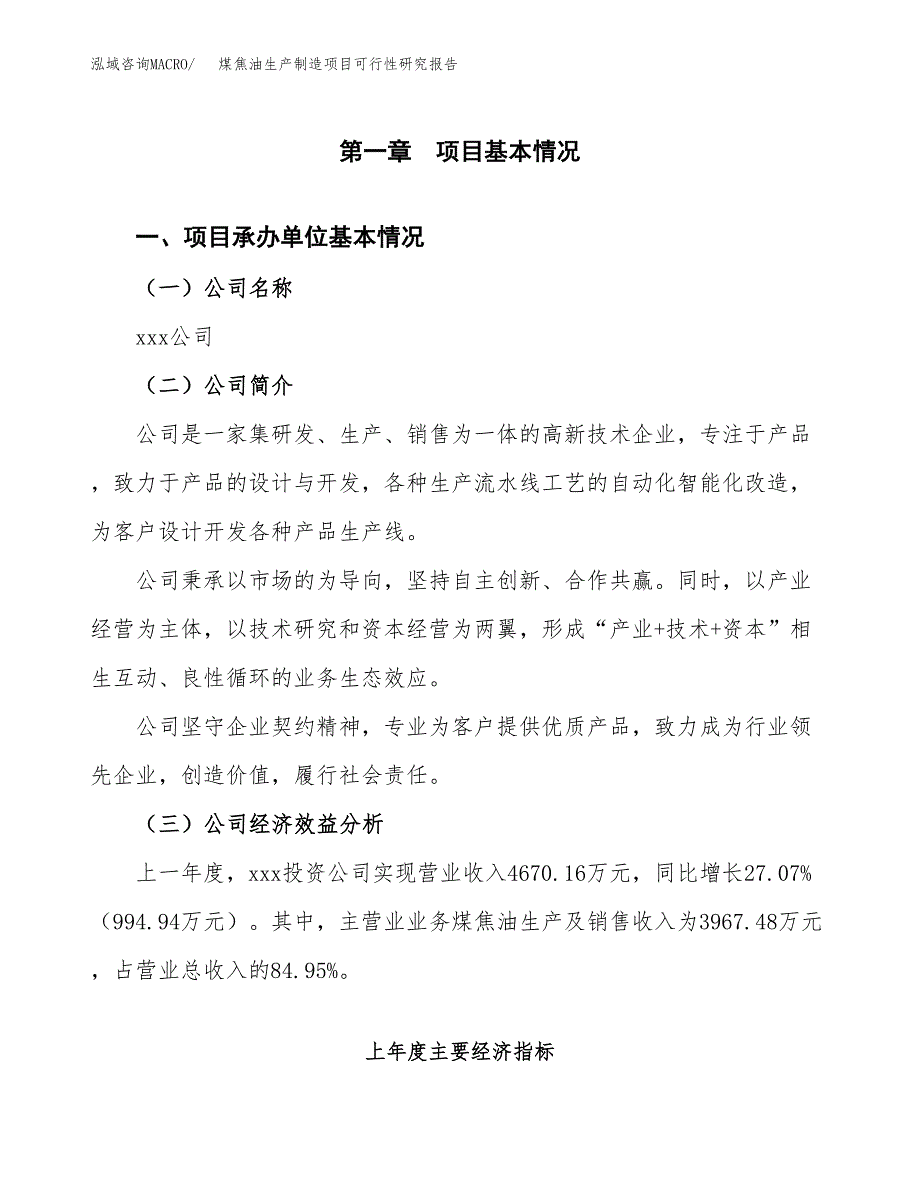 泓域咨询MACRO/　　煤焦油生产制造项目可行性研究报告

第一章　项目基本情况

一、项目承办单位基本情况

（一）公司名称

xxx公司

（二）公司简介

公司是一家集研发、生产、销售为一体的高新技术企业，专注于产品，致力于产品的设计与开发，各种生产流水线工艺的自动化智能化改造，为客户设计开发各种产品生产线。

公司秉承以市场的为导向，坚持自主创新、合作共赢。同时，以产业经营为主体，以技术研究和资本经营为两翼，形成“产业+技术+资本”相生互动、良性循环的业务生态效应。

公司坚守企业契约精神，专业为客户提供优质产品，致力成为行业领先企业，创造价值，履行社会责任。

（三）公司经济效益分析

上一年度，xxx投资公司实现营业收入4670.16万元，同比增长27.07%（994.94万元）。其中，主营业业务煤焦油生产及销售收入为3967.48万元，占营业总收入的84.95%。

上年度主要经济指标